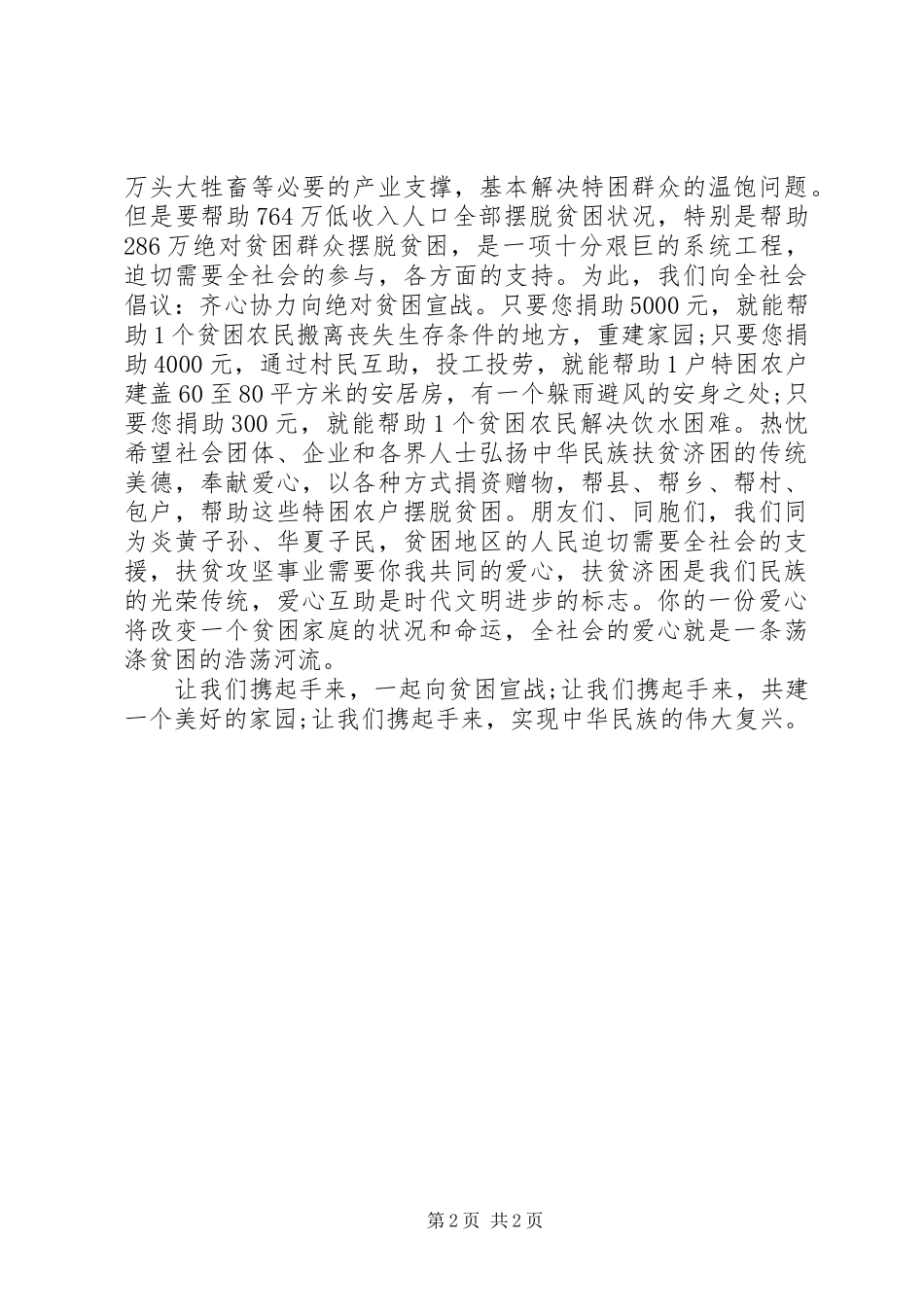 万头大牲畜等必要的产业支撑，基本解决特困群众的温饱问题。但是要帮助764万低收入人口全部摆脱贫困状况，特别是帮助286万绝对贫困群众摆脱贫困，是一项十分艰巨的系统工程，迫切需要全社会的参与，各方面的支持。为此，我们向全社会倡议：齐心协力向绝对贫困宣战。只要您捐助5000元，就能帮助1个贫困农民搬离丧失生存条件的地方，重建家园;只要您捐助4000元，通过村民互助，投工投劳，就能帮助1户特困农户建盖60至80平方米的安居房，有一个躲雨避风的安身之处;只要您捐助300元，就能帮助1个贫困农民解决饮水困难。热忱希望社会团体、企业和各界人士弘扬中华民族扶贫济困的传统美德，奉献爱心，以各种方式捐资赠物，帮县、帮乡、帮村、包户，帮助这些特困农户摆脱贫困。朋友们、同胞们，我们同为炎黄子孙、华夏子民，贫困地区的人民迫切需要全社会的支援，扶贫攻坚事业需要你我共同的爱心，扶贫济困是我们民族的光荣传统，爱心互助是时代文明进步的标志。你的一份爱心将改变一个贫困家庭的状况和命运，全社会的爱心就是一条荡涤贫困的浩荡河流。

让我们携起手来，一起向贫困宣战;让我们携起手来，共建一个美好的家园;让我们携起手来，实现中华民族的伟大复兴。

第2页 共2页